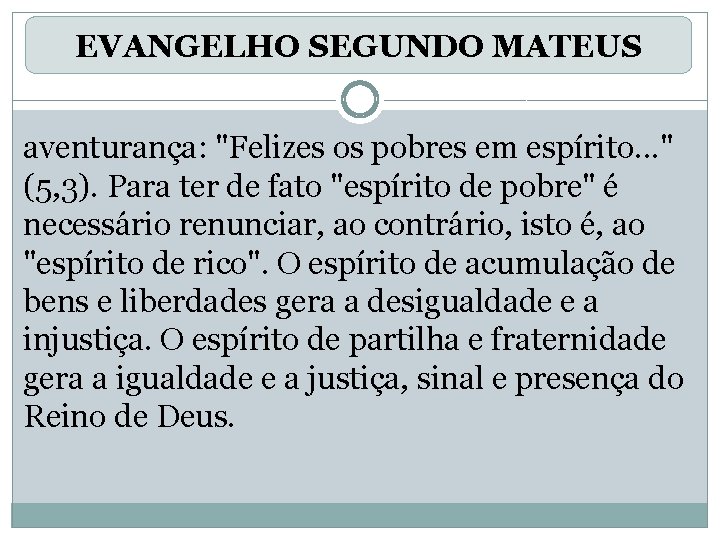 EVANGELHO SEGUNDO MATEUS

aventurança: "Felizes os pobres em espírito..." (5,3). Para ter de fato "espírito de pobre" é necessário renunciar, ao contrário, isto é, ao "espírito de rico". O espírito de acumulação de bens e liberdades gera a desigualdade e a injustiça. O espírito de partilha e fraternidade gera a igualdade e a justiça, sinal e presença do Reino de Deus.